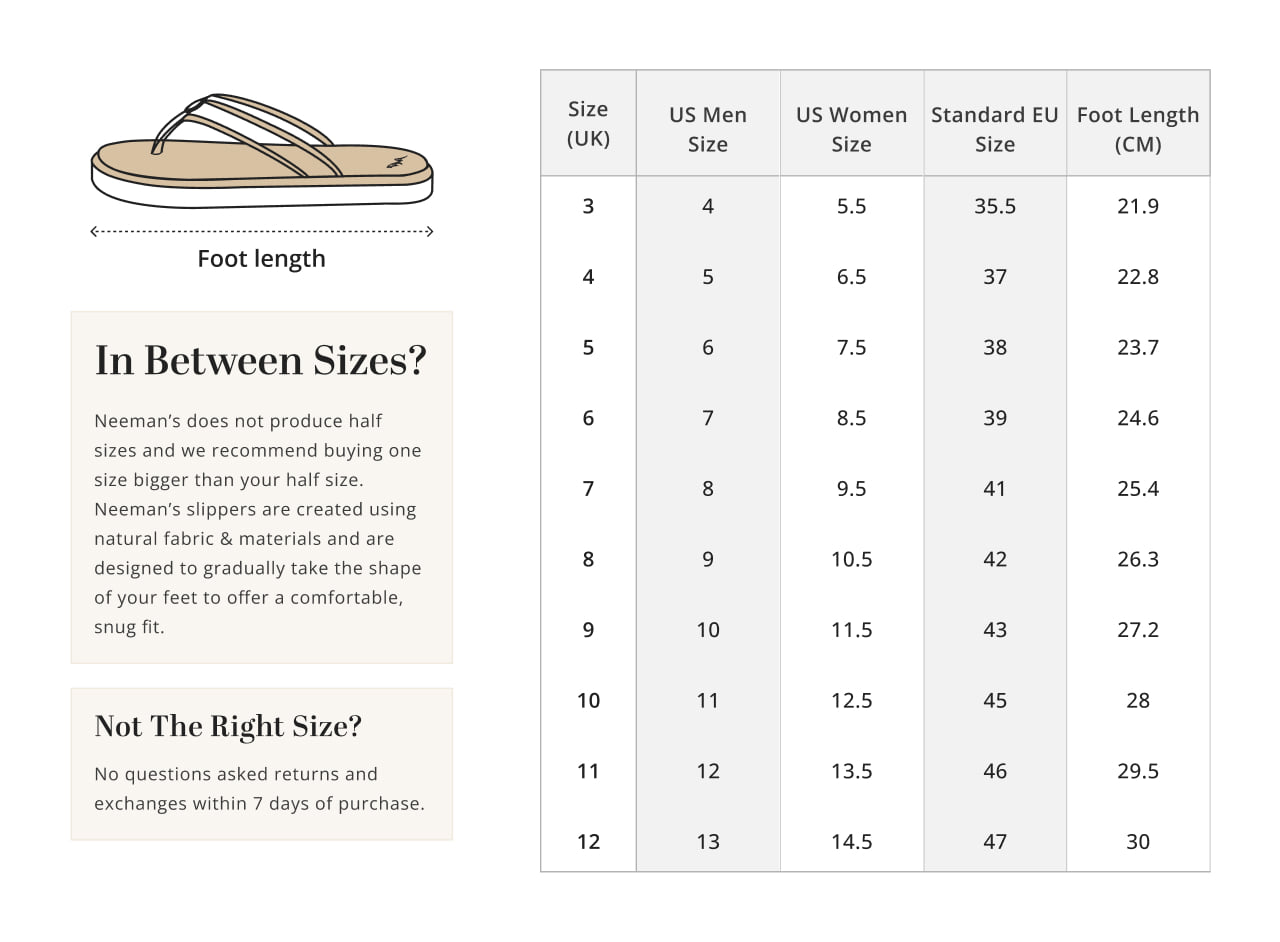 Foot length

In Between Sizes?

Neeman's does not produce half sizes and we recommend buying one size bigger than your half size. Neeman's slippers are created using natural fabric & materials and are designed to gradually take the shape of your feet to offer a comfortable, snug fit.

Not The Right Size?

No questions asked returns and exchanges within 7 days of purchase.

| Size (UK) | US Men Size | US Women Size | Standard EU Size | Foot Length (CM) |
|---|---|---|---|---|
| 3 | 4 | 5.5 | 35.5 | 21.9 |
| 4 | 5 | 6.5 | 37 | 22.8 |
| 5 | 6 | 7.5 | 38 | 23.7 |
| 6 | 7 | 8.5 | 39 | 24.6 |
| 7 | 8 | 9.5 | 41 | 25.4 |
| 8 | 9 | 10.5 | 42 | 26.3 |
| 9 | 10 | 11.5 | 43 | 27.2 |
| 10 | 11 | 12.5 | 45 | 28 |
| 11 | 12 | 13.5 | 46 | 29.5 |
| 12 | 13 | 14.5 | 47 | 30 |